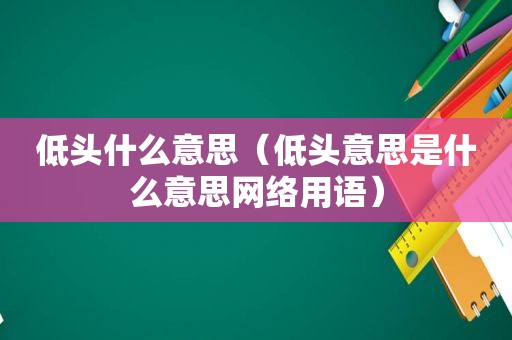 低头什么意思（低头意思是什么意思网络用语）